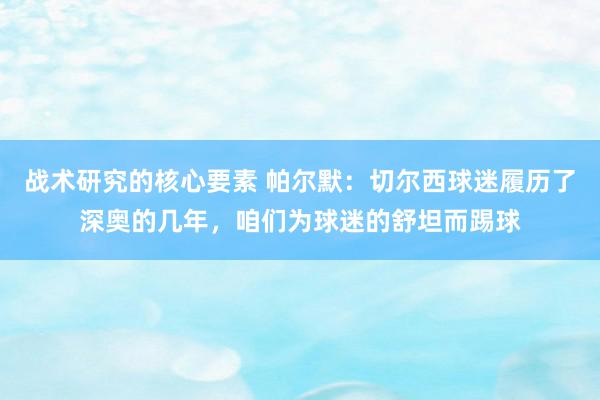 战术研究的核心要素 帕尔默：切尔西球迷履历了深奥的几年，咱们为球迷的舒坦而踢球